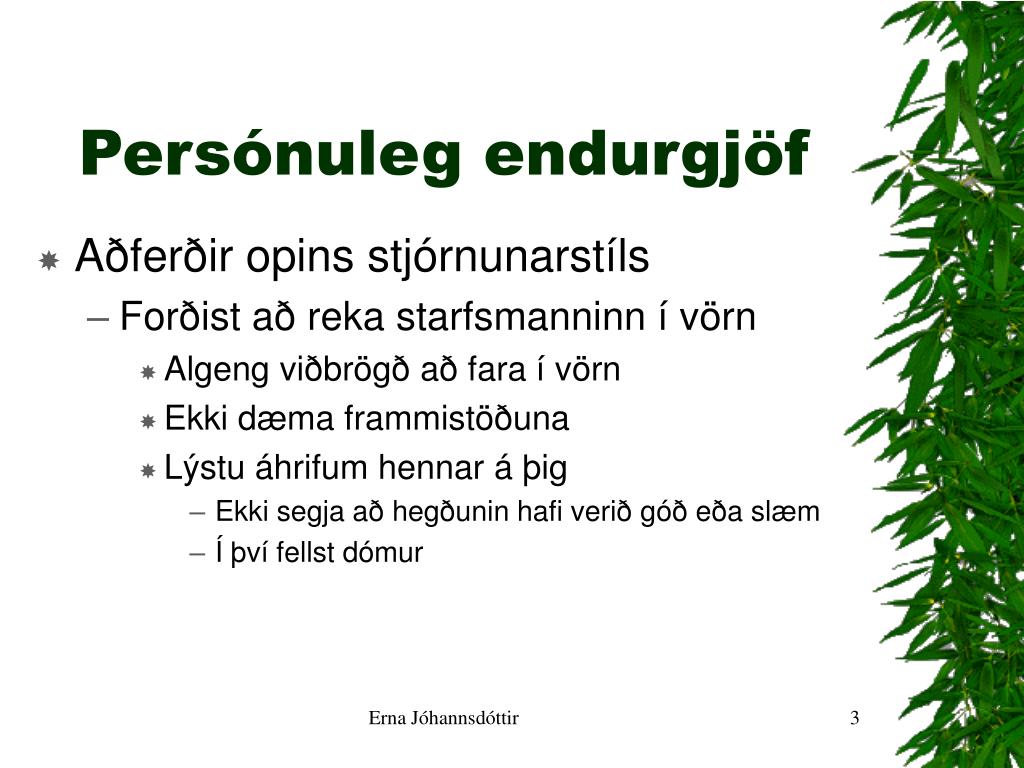 Persónuleg endurgjöf

Aðferðir opins stjórnunarstíls
– Forðist að reka starfsmanninn í vörn
Algeng viðbrögð að fara í vörn
Ekki dæma frammistöðuna
Lýstu áhrifum hennar á þig
– Ekki segja að hegðunin hafi verið góð eða slæm
– Í því fellst dómur

Erna Jóhannsdóttir

3